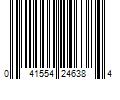 0 41554 24638 4